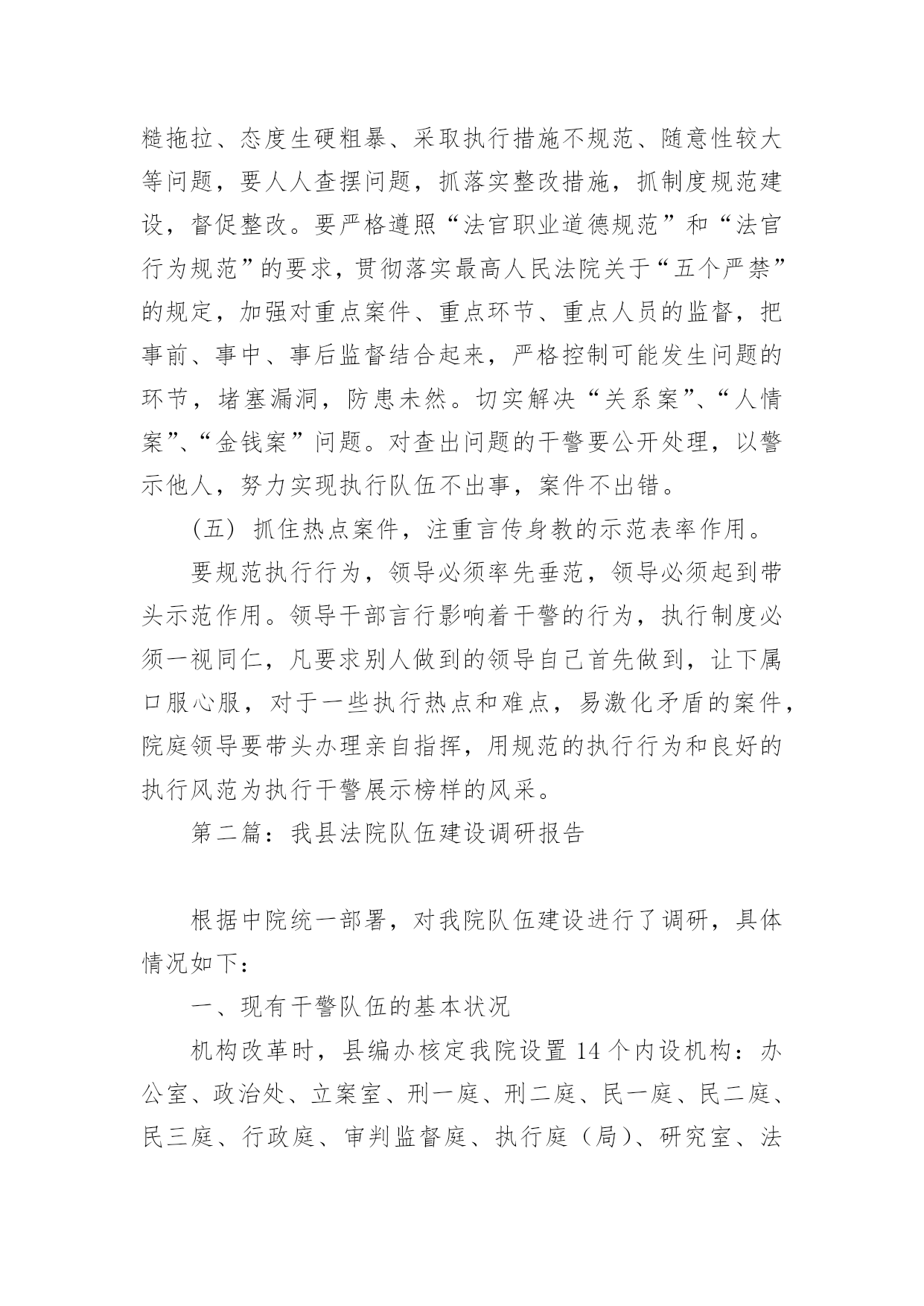 糙拖拉、态度生硬粗暴、采取执行措施不规范、随意性较大等问题，要人人查摆问题，抓落实整改措施，抓制度规范建设，督促整改。要严格遵照“法官职业道德规范”和“法官行为规范”的要求，贯彻落实最高人民法院关于“五个严禁”的规定，加强对重点案件、重点环节、重点人员的监督，把事前、事中、事后监督结合起来，严格控制可能发生问题的环节，堵塞漏洞，防患未然。切实解决“关系案”、“人情案”、“金钱案”问题。对查出问题的干警要公开处理，以警示他人，努力实现执行队伍不出事，案件不出错。

（五）抓住热点案件，注重言传身教的示范表率作用。

要规范执行行为，领导必须率先垂范，领导必须起到带头示范作用。领导干部言行影响着干警的行为，执行制度必须一视同仁，凡要求别人做到的领导自己首先做到，让下属口服心服，对于一些执行热点和难点，易激化矛盾的案件，院庭领导要带头办理亲自指挥，用规范的执行行为和良好的执行风范为执行干警展示榜样的风采。

第二篇：我县法院队伍建设调研报告

根据中院统一部署，对我院队伍建设进行了调研，具体情况如下：

一、现有干警队伍的基本状况

机构改革时，县编办核定我院设置14个内设机构：办公室、政治处、立案室、刑一庭、刑二庭、民一庭、民二庭、民三庭、行政庭、审判监督庭、执行庭（局）、研究室、法